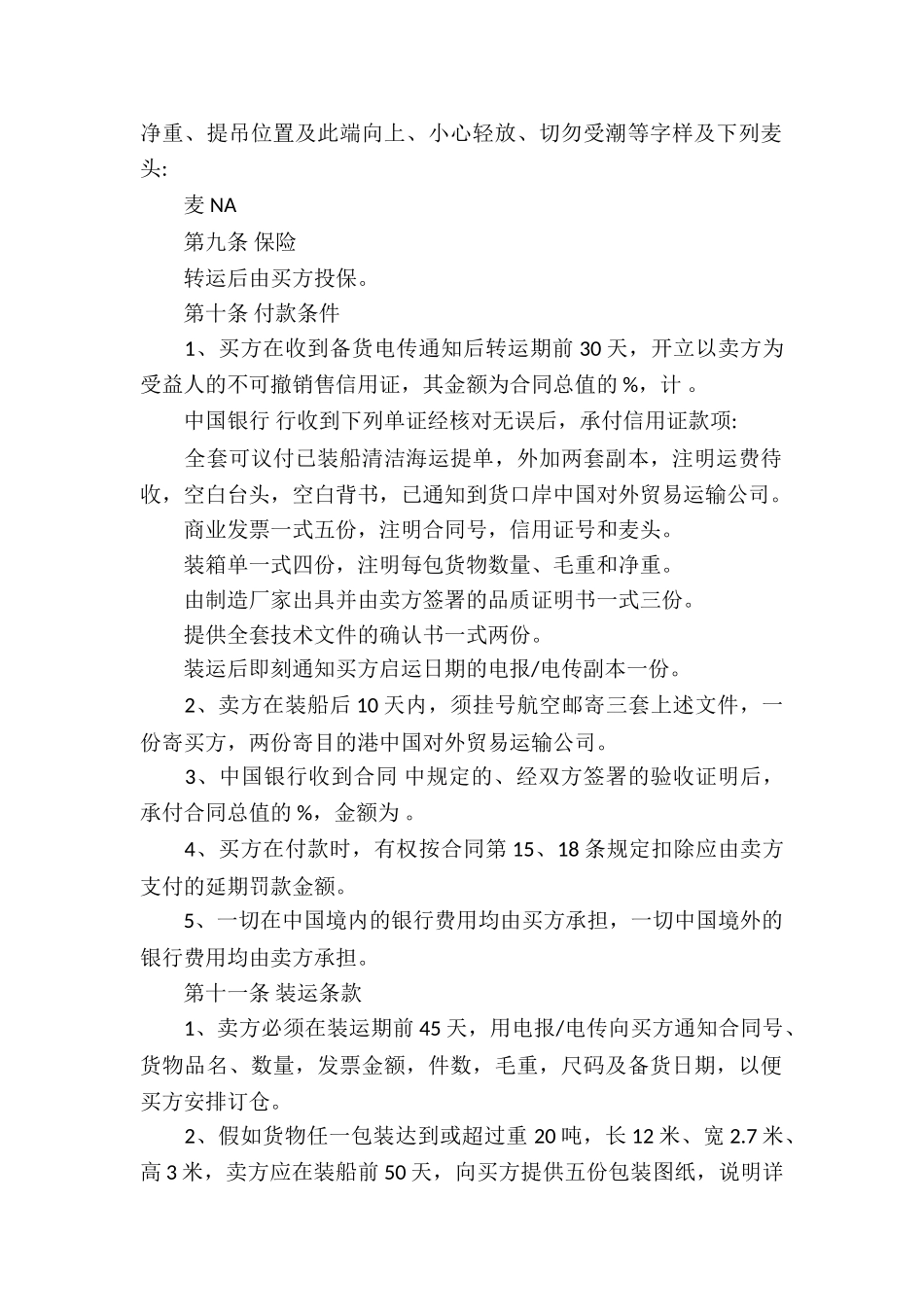 净重、提吊位置及此端向上、小心轻放、切勿受潮等字样及下列麦头:

麦 NA

第九条 保险

转运后由买方投保。

第十条 付款条件

1、买方在收到备货电传通知后转运期前 30 天，开立以卖方为受益人的不可撤销售信用证，其金额为合同总值的 %，计 。

中国银行 行收到下列单证经核对无误后，承付信用证款项:

全套可议付已装船清洁海运提单，外加两套副本，注明运费待收，空白台头，空白背书，已通知到货口岸中国对外贸易运输公司。

商业发票一式五份，注明合同号，信用证号和麦头。

装箱单一式四份，注明每包货物数量、毛重和净重。

由制造厂家出具并由卖方签署的品质证明书一式三份。

提供全套技术文件的确认书一式两份。

装运后即刻通知买方启运日期的电报/电传副本一份。

2、卖方在装船后 10 天内，须挂号航空邮寄三套上述文件，一份寄买方，两份寄目的港中国对外贸易运输公司。

3、中国银行收到合同 中规定的、经双方签署的验收证明后，承付合同总值的 %，金额为 。

4、买方在付款时，有权按合同第 15、18 条规定扣除应由卖方支付的延期罚款金额。

5、一切在中国境内的银行费用均由买方承担，一切中国境外的银行费用均由卖方承担。

第十一条 装运条款

1、卖方必须在装运期前 45 天，用电报/电传向买方通知合同号、货物品名、数量，发票金额，件数，毛重，尺码及备货日期，以便买方安排订仓。

2、假如货物任一包装达到或超过重 20 吨，长 12 米、宽 2.7 米、高 3 米，卖方应在装船前 50 天，向买方提供五份包装图纸，说明详